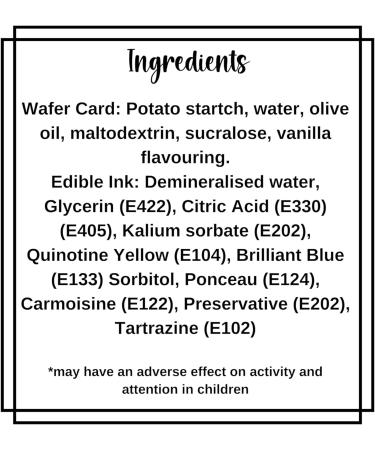 Ingredients

Wafer Card: Potato startch, water, olive oil, maltodextrin, sucralose, vanilla flavouring.
Edible Ink: Demineralised water, Glycerin (E422), Citric Acid (E330) (E405), Kalium sorbate (E202), Quinotine Yellow (E104), Brilliant Blue (E133) Sorbitol, Ponceau (E124), Carmoisine (E122), Preservative (E202), Tartrazine (E102)

*may have an adverse effect on activity and attention in children